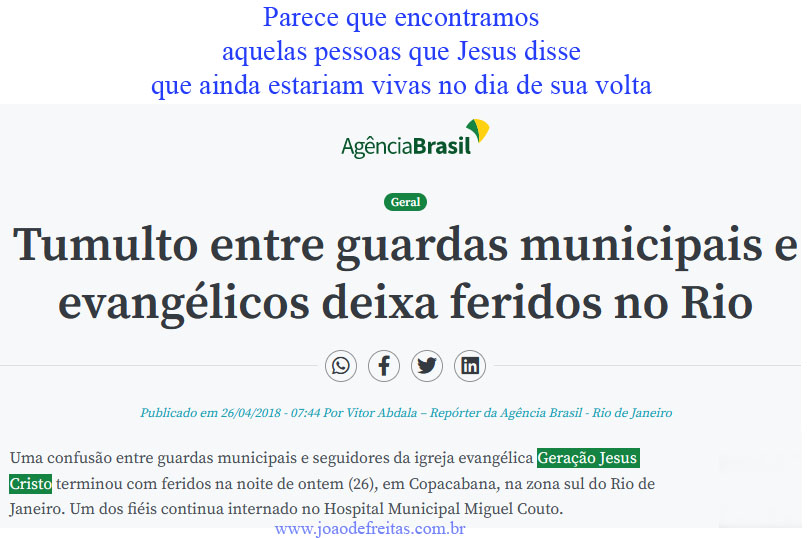 Parece que encontramos
aquelas pessoas que Jesus disse
que ainda estariam vivas no dia de sua volta

AgênciaBrasil

Geral

Tumulto entre guardas municipais e evangélicos deixa feridos no Rio

Publicado em 26/04/2018 - 07:44 Por Vitor Abdala – Repórter da Agência Brasil - Rio de Janeiro

Uma confusão entre guardas municipais e seguidores da igreja evangélica Geração Jesus Cristo terminou com feridos na noite de ontem (26), em Copacabana, na zona sul do Rio de Janeiro. Um dos fiéis continua internado no Hospital Municipal Miguel Couto.

www.joaodefreitas.com.br